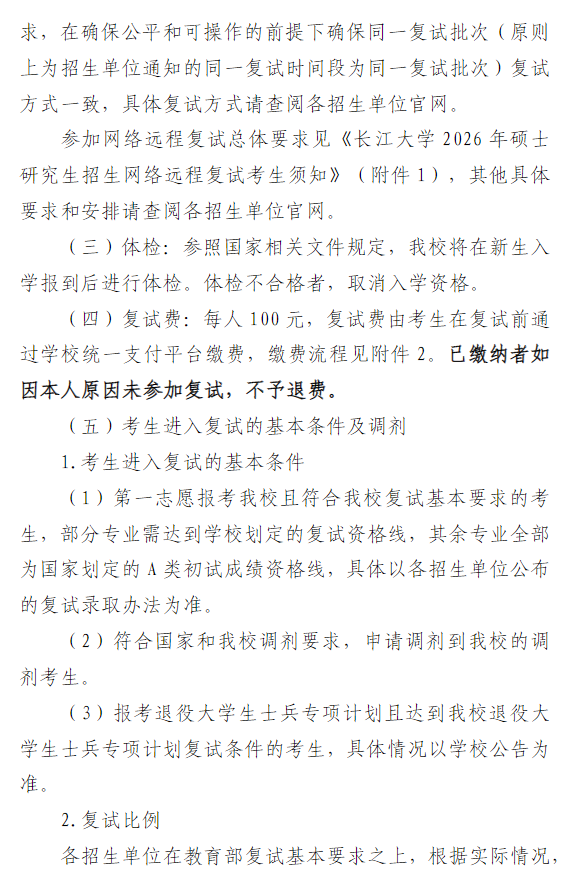 求，在确保公平和可操作的前提下确保同一复试批次（原则上为招生单位通知的同一复试时间段为同一复试批次）复试方式一致，具体复试方式请查阅各招生单位官网。

参加网络远程复试总体要求见《长江大学 2026 年硕士研究生招生网络远程复试考生须知》（附件 1），其他具体要求和安排请查阅各招生单位官网。

（三）体检：参照国家相关文件规定，我校将在新生入学报到后进行体检。体检不合格者，取消入学资格。

（四）复试费：每人 100 元，复试费由考生在复试前通过学校统一支付平台缴费，缴费流程见附件 2。已缴纳者如因本人原因未参加复试，不予退费。

（五）考生进入复试的基本条件及调剂

1. 考生进入复试的基本条件

（1）第一志愿报考我校且符合我校复试基本要求的考生，部分专业需达到学校划定的复试资格线，其余专业全部为国家划定的 A 类初试成绩资格线，具体以各招生单位公布的复试录取办法为准。

（2）符合国家和我校调剂要求，申请调剂到我校的调剂考生。

（3）报考退役大学生士兵专项计划且达到我校退役大学生士兵专项计划复试条件的考生，具体情况以学校公告为准。

2. 复试比例

各招生单位在教育部复试基本要求之上，根据实际情况，